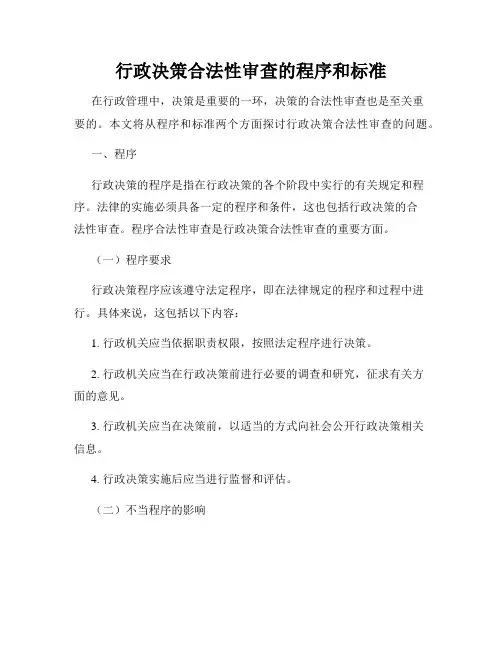 行政决策合法性审查的程序和标准

在行政管理中，决策是重要的一环，决策的合法性审查也是至关重要的。本文将从程序和标准两个方面探讨行政决策合法性审查的问题。

一、程序

行政决策的程序是指在行政决策的各个阶段中实行的有关规定和程序。法律的实施必须具备一定的程序和条件，这也包括行政决策的合法性审查。程序合法性审查是行政决策合法性审查的重要方面。

（一）程序要求

行政决策程序应该遵守法定程序，即在法律规定的程序和过程中进行。具体来说，这包括以下内容：

1. 行政机关应当依据职责权限，按照法定程序进行决策。

2. 行政机关应当在行政决策前进行必要的调查和研究，征求有关方面的意见。

3. 行政机关应当在决策前，以适当的方式向社会公开行政决策相关信息。

4. 行政决策实施后应当进行监督和评估。

（二）不当程序的影响